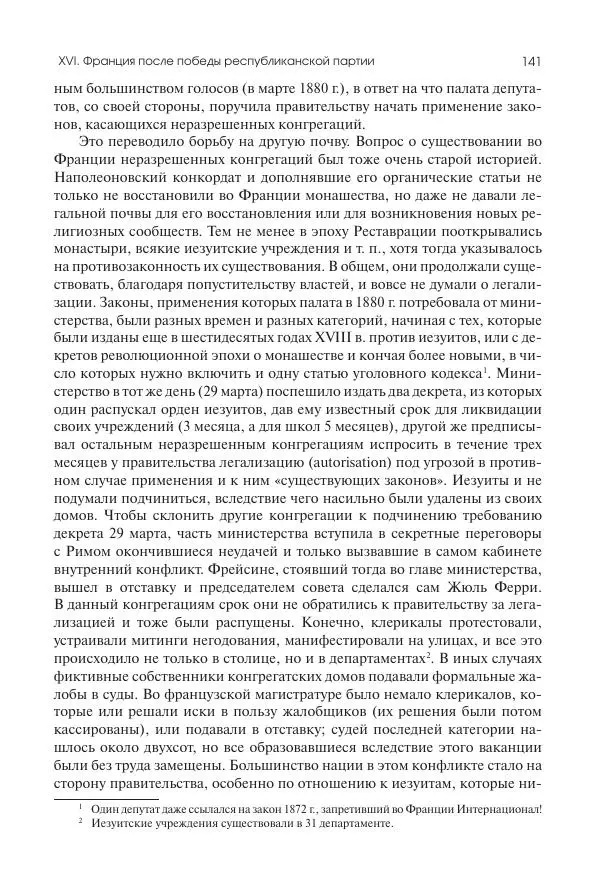 XVI. Франция после победы республиканской партии

141

ным большинством голосов (в марте 1880 г.), в ответ на что палата депутатов, со своей стороны, поручила правительству начать применение законов, касающихся неразрешенных конгрегаций.

Это переводило борьбу на другую почву. Вопрос о существовании во Франции неразрешенных конгрегаций был тоже очень старой историей. Наполеоновский конкордат и дополнявшие его органические статьи не только не восстановили во Франции монашества, но даже не давали легальной почвы для его восстановления или для возникновения новых религиозных сообществ. Тем не менее в эпоху Реставрации пооткрывались монастыри, всякие иезуитские учреждения и т. п., хотя тогда указывалось на противозаконность их существования. В общем, они продолжали существовать, благодаря попустительству властей, и вовсе не думали о легализации. Законы, применения которых палата в 1880 г. потребовала от министерства, были разных времен и разных категорий, начиная с тех, которые были изданы еще в шестидесятых годах XVIII в. против иезуитов, или с декретов революционной эпохи о монашестве и кончая более новыми, в число которых нужно включить и одну статью уголовного кодекса$^1$. Министерство в тот же день (29 марта) поспешило издать два декрета, из которых один распускал орден иезуитов, дав ему известный срок для ликвидации своих учреждений (3 месяца, а для школ 5 месяцев), другой же предписывал остальным неразрешенным конгрегациям испросить в течение трех месяцев у правительства легализацию (autorisation) под угрозой в противном случае применения и к ним «существующих законов». Иезуиты и не подумали подчиниться, вследствие чего насильно были удалены из своих домов. Чтобы склонить другие конгрегации к подчинению требованию декрета 29 марта, часть министерства вступила в секретные переговоры с Римом окончившиеся неудачей и только вызвавшие в самом кабинете внутренний конфликт. Фрейсине, стоявший тогда во главе министерства, вышел в отставку и председателем совета сделался сам Жюль Ферри. В данный конгрегациям срок они не обратились к правительству за легализацией и тоже были распущены. Конечно, клерикалы протестовали, устраивали митинги негодования, манифестировали на улицах, и все это происходило не только в столице, но и в департаментах$^2$. В иных случаях фиктивные собственники конгрегатских домов подавали формальные жалобы в суды. Во французской магистратуре было немало клерикалов, которые или решали иски в пользу жалобщиков (их решения были потом кассированы), или подавали в отставку; судей последней категории нашлось около двухсот, но все образовавшиеся вследствие этого вакансии были без труда замещены. Большинство нации в этом конфликте стало на сторону правительства, особенно по отношению к иезуитам, которые ни-

$^1$ Один депутат даже ссылался на закон 1872 г., запретивший во Франции Интернационал!
$^2$ Иезуитские учреждения существовали в 31 департаменте.